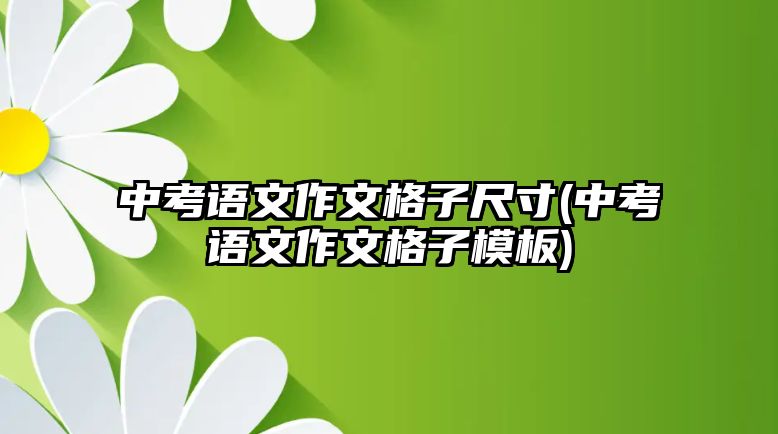 中考语文作文格子尺寸(中考语文作文格子模板)